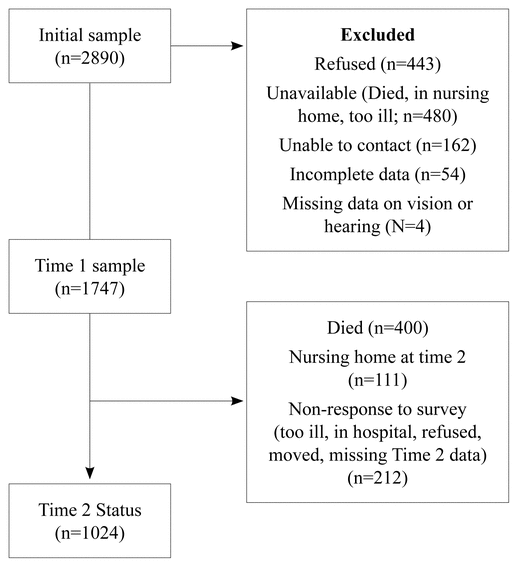 Initial sample
(n=2890)

Excluded
Refused (n=443)
Unavailable (Died, in nursing home, too ill; n=480)
Unable to contact (n=162)
Incomplete data (n=54)
Missing data on vision or hearing (N=4)

Time 1 sample
(n=1747)

Died (n=400)
Nursing home at time 2 (n=111)
Non-response to survey (too ill, in hospital, refused, moved, missing Time 2 data) (n=212)

Time 2 Status
(n=1024)